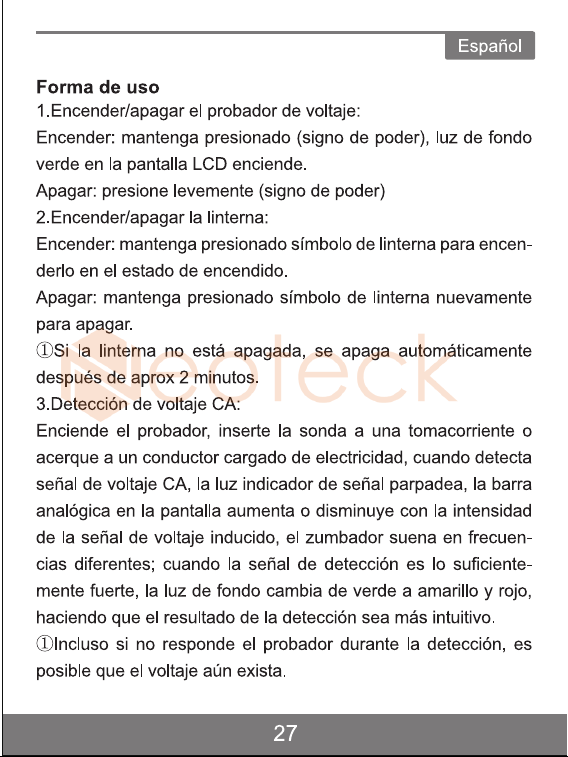 Español

Forma de uso

1.Encender/apagar el probador de voltaje:

Encender: mantenga presionado (signo de poder), luz de fondo verde en la pantalla LCD enciende.

Apagar: presione levemente (signo de poder)

2.Encender/apagar la linterna:

Encender: mantenga presionado símbolo de linterna para encenderlo en el estado de encendido.

Apagar: mantenga presionado símbolo de linterna nuevamente para apagar.

①Si la linterna no está apagada, se apaga automáticamente después de aprox 2 minutos.

3.Detección de voltaje CA:

Enciende el probador, inserte la sonda a una tomacorriente o acerque a un conductor cargado de electricidad, cuando detecta señal de voltaje CA, la luz indicador de señal parpadea, la barra analógica en la pantalla aumenta o disminuye con la intensidad de la señal de voltaje inducido, el zumbador suena en frecuencias diferentes; cuando la señal de detección es lo suficientemente fuerte, la luz de fondo cambia de verde a amarillo y rojo, haciendo que el resultado de la detección sea más intuitivo.

①Incluso si no responde el probador durante la detección, es posible que el voltaje aún exista.

27

Neoteck